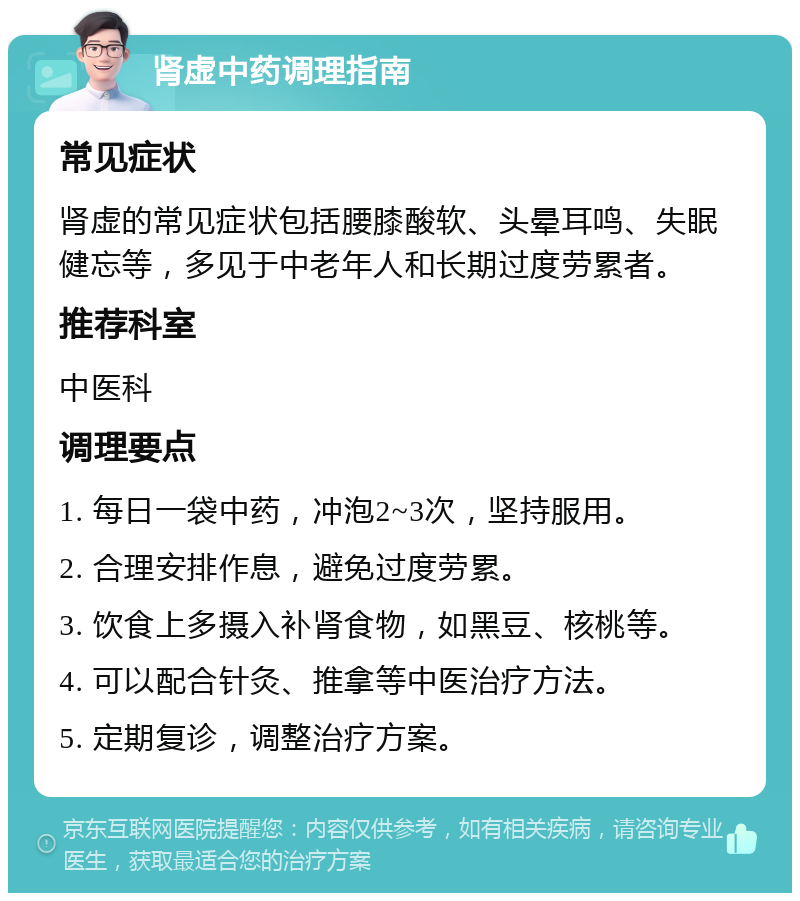 肾虚中药调理指南

常见症状

肾虚的常见症状包括腰膝酸软、头晕耳鸣、失眠健忘等，多见于中老年人和长期过度劳累者。

推荐科室

中医科

调理要点

1. 每日一袋中药，冲泡2~3次，坚持服用。

2. 合理安排作息，避免过度劳累。

3. 饮食上多摄入补肾食物，如黑豆、核桃等。

4. 可以配合针灸、推拿等中医治疗方法。

5. 定期复诊，调整治疗方案。

京东互联网医院提醒您：内容仅供参考，如有相关疾病，请咨询专业医生，获取最适合您的治疗方案